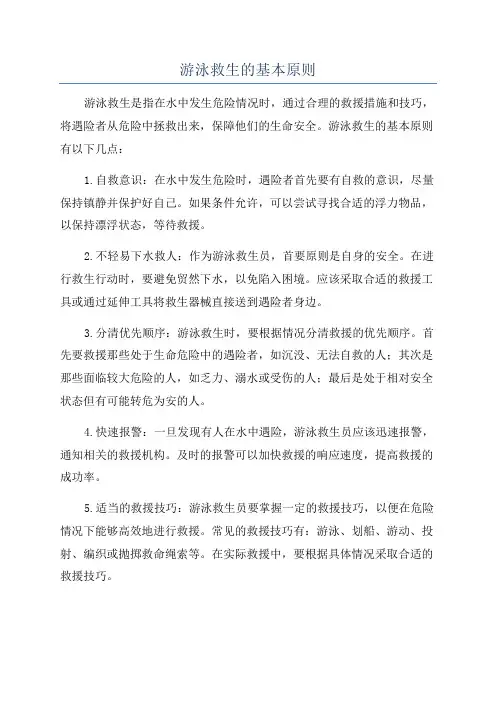 游泳救生的基本原则

游泳救生是指在水中发生危险情况时，通过合理的救援措施和技巧，将遇险者从危险中拯救出来，保障他们的生命安全。游泳救生的基本原则有以下几点：

1.自救意识：在水中发生危险时，遇险者首先要有自救的意识，尽量保持镇静并保护好自己。如果条件允许，可以尝试寻找合适的浮力物品，以保持漂浮状态，等待救援。

2.不轻易下水救人：作为游泳救生员，首要原则是自身的安全。在进行救生行动时，要避免贸然下水，以免陷入困境。应该采取合适的救援工具或通过延伸工具将救生器械直接送到遇险者身边。

3.分清优先顺序：游泳救生时，要根据情况分清救援的优先顺序。首先要救援那些处于生命危险中的遇险者，如沉没、无法自救的人；其次是那些面临较大危险的人，如乏力、溺水或受伤的人；最后是处于相对安全状态但有可能转危为安的人。

4.快速报警：一旦发现有人在水中遇险，游泳救生员应该迅速报警，通知相关的救援机构。及时的报警可以加快救援的响应速度，提高救援的成功率。

5.适当的救援技巧：游泳救生员要掌握一定的救援技巧，以便在危险情况下能够高效地进行救援。常见的救援技巧有：游泳、划船、游动、投射、编织或抛掷救命绳索等。在实际救援中，要根据具体情况采取合适的救援技巧。